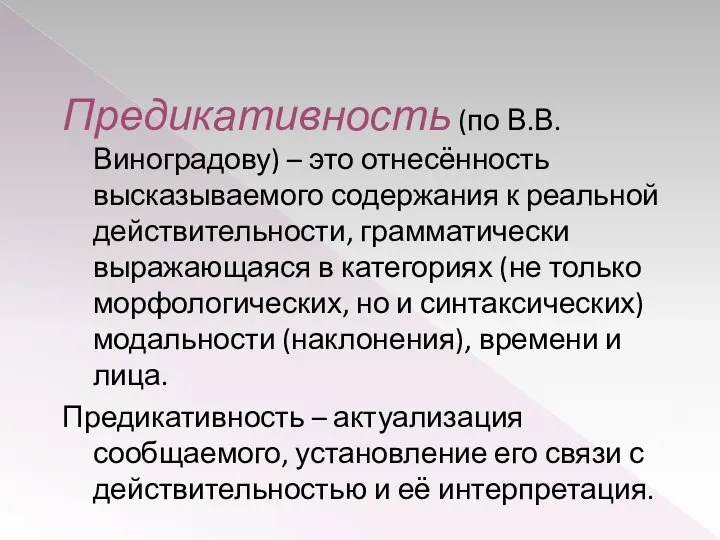 Предикативность (по В.В. Виноградову) – это отнесённость высказываемого содержания к реальной действительности, грамматически выражающаяся в категориях (не только морфологических, но и синтаксических) модальности (наклонения), времени и лица.

Предикативность – актуализация сообщаемого, установление его связи с действительностью и её интерпретация.